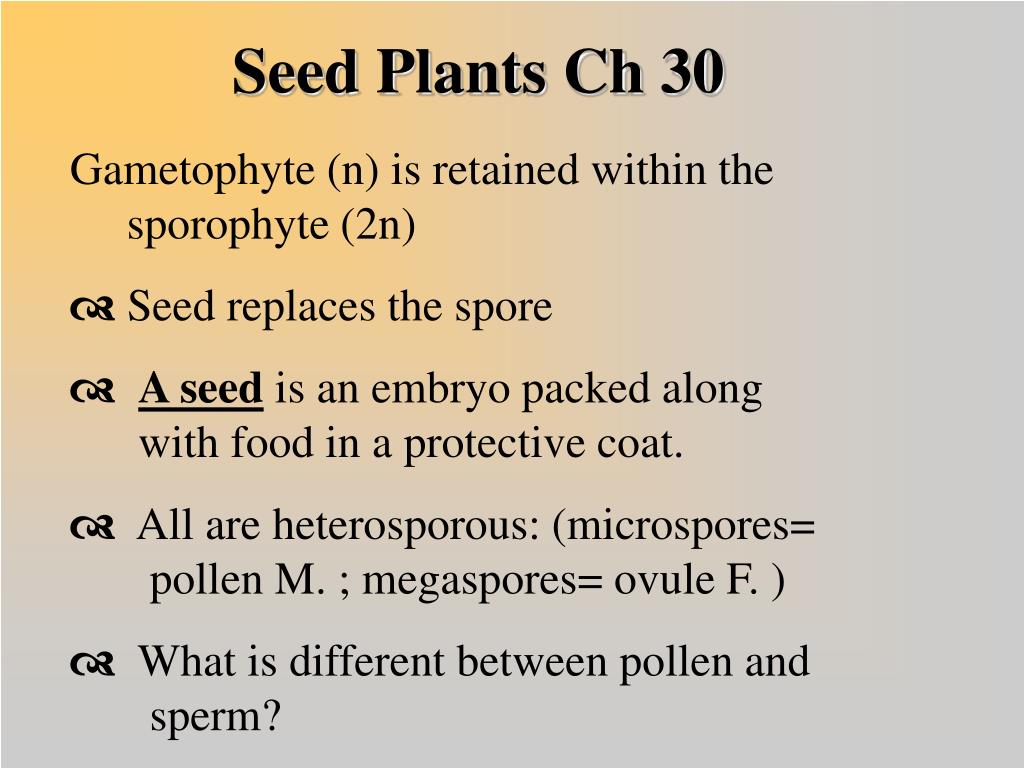 Seed Plants Ch 30

Gametophyte (n) is retained within the sporophyte (2n)

Seed replaces the spore

A seed is an embryo packed along with food in a protective coat.

All are heterosporous: (microspores= pollen M. ; megaspores= ovule F. )

What is different between pollen and sperm?